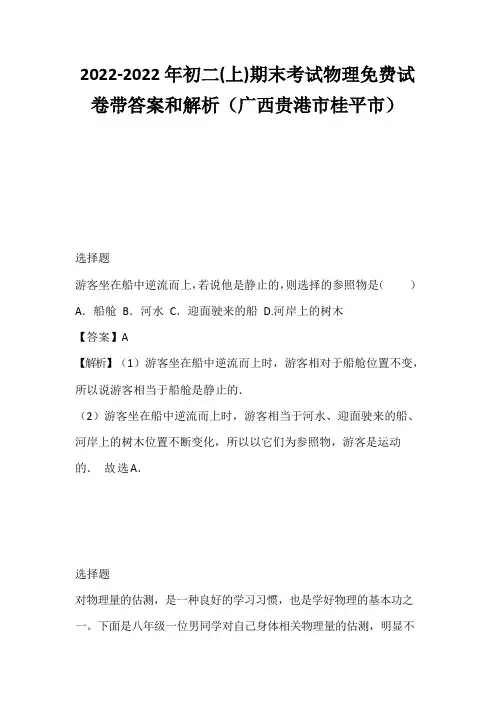 2022-2022年初二(上)期末考试物理免费试卷带答案和解析（广西贵港市桂平市）

选择题

游客坐在船中逆流而上,若说他是静止的,则选择的参照物是(　　)

A．船舱 B．河水 C．迎面驶来的船 D.河岸上的树木

【答案】A

【解析】（1）游客坐在船中逆流而上时，游客相对于船舱位置不变，所以说游客相当于船舱是静止的.

（2）游客坐在船中逆流而上时，游客相当于河水、迎面驶来的船、河岸上的树木位置不断变化，所以以它们为参照物，游客是运动的.　故选A.

选择题

对物理量的估测，是一种良好的学习习惯，也是学好物理的基本功之一。下面是八年级一位男同学对自己身体相关物理量的估测，明显不